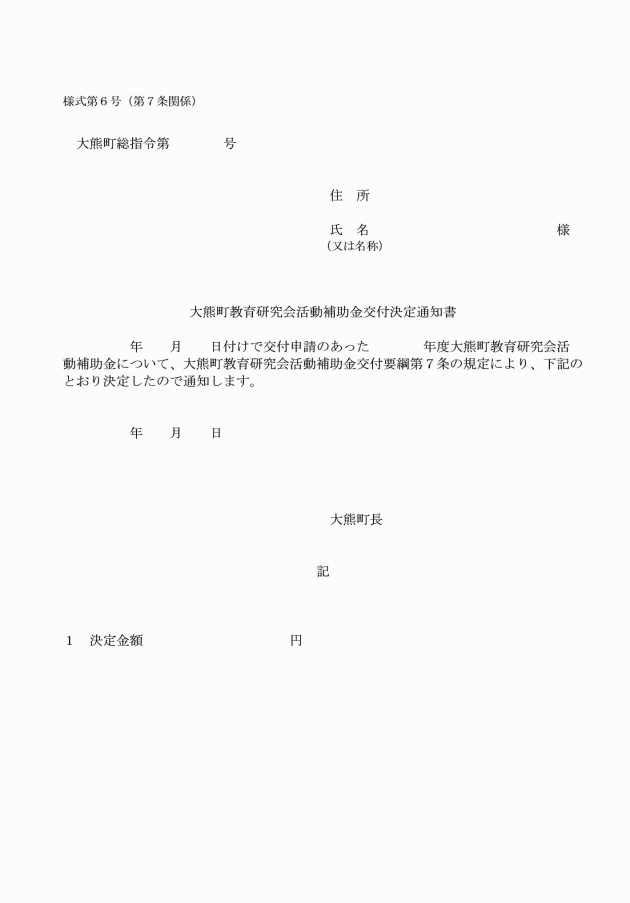 様式第６号（第７条関係）

大熊町総指令第　　　　号

住　所

氏　名　　　　　　　　　　　様
（又は名称）

大熊町教育研究会活動補助金交付決定通知書

年　　月　　日付けで交付申請のあった　　　　年度大熊町教育研究会活動補助金について、大熊町教育研究会活動補助金交付要綱第７条の規定により、下記のとおり決定したので通知します。

年　　月　　日

大熊町長

記

１　決定金額　　　　　　　　　円